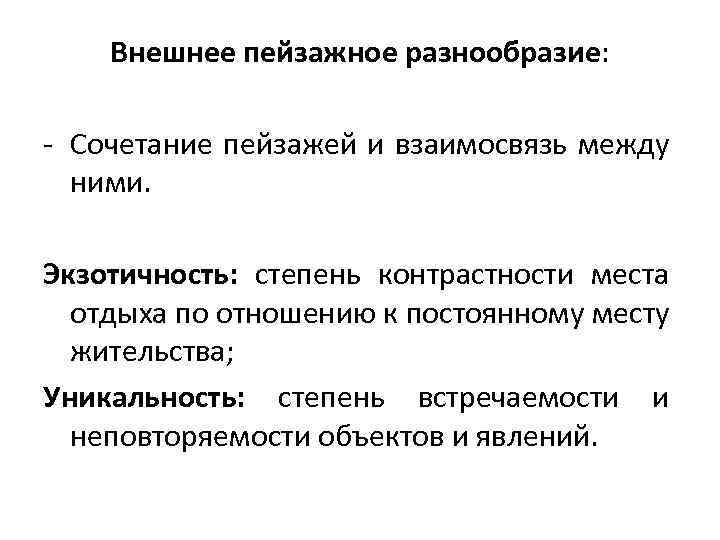 Внешнее пейзажное разнообразие:

- Сочетание пейзажей и взаимосвязь между ними.

Экзотичность: степень контрастности места отдыха по отношению к постоянному месту жительства;

Уникальность: степень встречаемости и неповторяемости объектов и явлений.